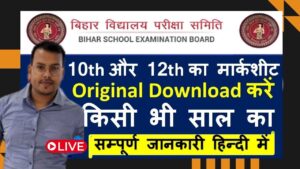 बिहार विद्यालय परीक्षा समिति
BIHAR SCHOOL EXAMINATION BOARD

10th और 12th का मार्कशीट
Original Download करें
किसी भी साल का

LIVE
सम्पूर्ण जानकारी हिन्दी में